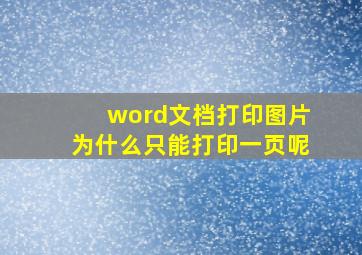 word文档打印图片
为什么只能打印一页呢